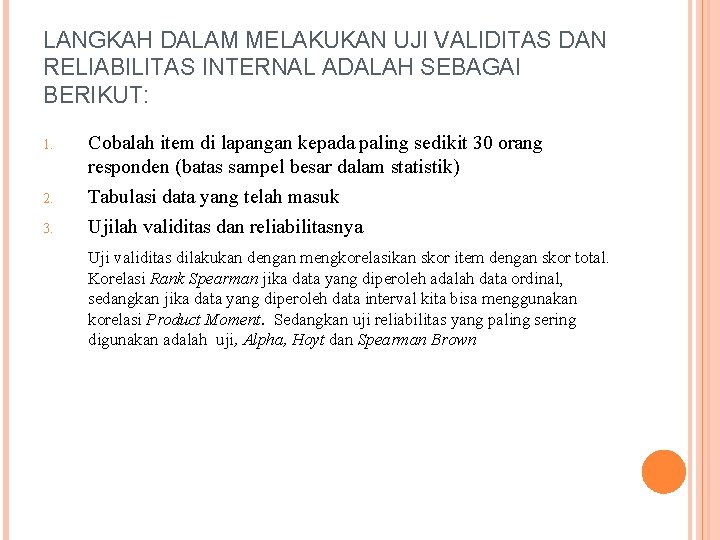 LANGKAH DALAM MELAKUKAN UJI VALIDITAS DAN RELIABILITAS INTERNAL ADALAH SEBAGAI BERIKUT:

1. Cobalah item di lapangan kepada paling sedikit 30 orang responden (batas sampel besar dalam statistik)

2. Tabulasi data yang telah masuk

3. Ujilah validitas dan reliabilitasnya

Uji validitas dilakukan dengan mengkorelasikan skor item dengan skor total. Korelasi Rank Spearman jika data yang diperoleh adalah data ordinal, sedangkan jika data yang diperoleh data interval kita bisa menggunakan korelasi Product Moment. Sedangkan uji reliabilitas yang paling sering digunakan adalah uji, Alpha, Hoyt dan Spearman Brown